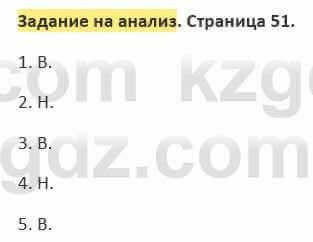 Задание на анализ. Страница 51.

1. В.

2. Н.

3. В.

4. Н.

5. В.

com kzg
gdz.com